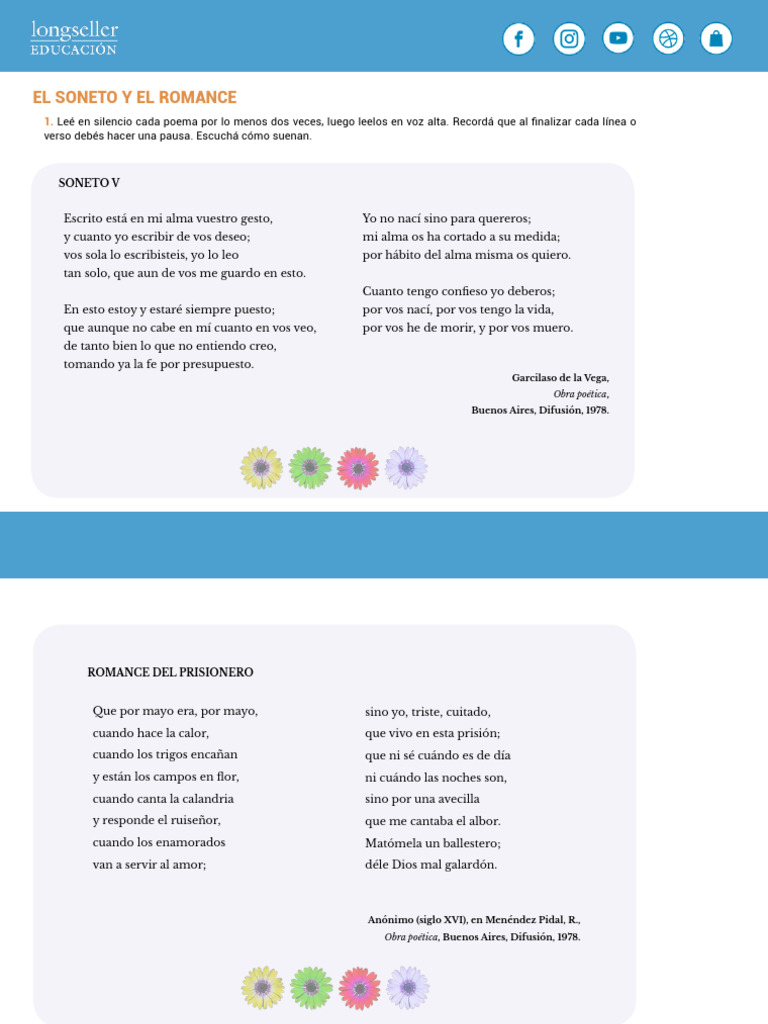 longseller
EDUCACIÓN

EL SONETO Y EL ROMANCE

1. Leé en silencio cada poema por lo menos dos veces, luego leelos en voz alta. Recordá que al finalizar cada línea o verso debés hacer una pausa. Escuchá cómo suenan.

SONETO V

Escrito está en mi alma vuestro gesto,
y cuanto yo escribir de vos deseo;
vos sola lo escribisteis, yo lo leo
tan solo, que aun de vos me guardo en esto.

En esto estoy y estaré siempre puesto;
que aunque no cabe en mí cuanto en vos veo,
de tanto bien lo que no entiendo creo,
tomando ya la fe por presupuesto.

Yo no nací sino para quereros;
mi alma os ha cortado a su medida;
por hábito del alma misma os quiero.

Cuanto tengo confieso yo deberos;
por vos nací, por vos tengo la vida,
por vos he de morir, y por vos muero.

Garcilaso de la Vega,
Obra poética,
Buenos Aires, Difusión, 1978.

ROMANCE DEL PRISIONERO

Que por mayo era, por mayo,
cuando hace la calor,
cuando los trigos encañan
y están los campos en flor,
cuando canta la calandria
y responde el ruiseñor,
cuando los enamorados
van a servir al amor;

sino yo, triste, cuitado,
que vivo en esta prisión;
que ni sé cuándo es de día
ni cuándo las noches son,
sino por una avecilla
que me cantaba el albor.
Matómela un ballestero;
déle Dios mal galardón.

Anónimo (siglo XVI), en Menéndez Pidal, R.,
Obra poética, Buenos Aires, Difusión, 1978.